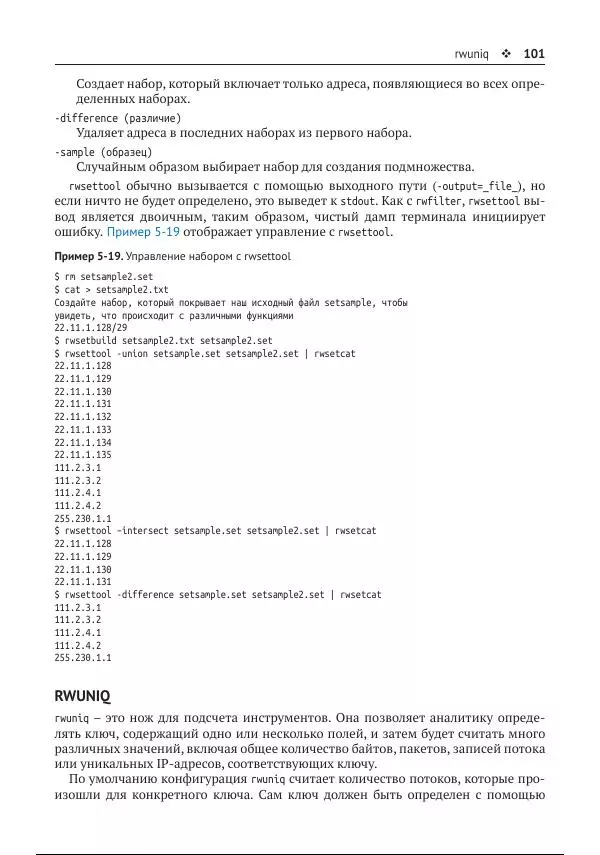 rwuniq ❖ 101

Создает набор, который включает только адреса, появляющиеся во всех определенных наборах.

-difference (различие)

Удаляет адреса в последних наборах из первого набора.

-sample (образец)

Случайным образом выбирает набор для создания подмножества.

rwsettool обычно вызывается с помощью выходного пути (-output=_file_), но если ничто не будет определено, это выведет к stdout. Как с rwfilter, rwsettool вывод является двоичным, таким образом, чистый дамп терминала инициирует ошибку. Пример 5-19 отображает управление с rwsettool.

Пример 5-19. Управление набором с rwsettool

$ rm setsample2.set
$ cat > setsample2.txt
Создайте набор, который покрывает наш исходный файл setsample, чтобы
увидеть, что происходит с различными функциями
22.11.1.128/29
$ rwsetbuild setsample2.txt setsample2.set
$ rwsettool -union setsample.set setsample2.set | rwsetcat
22.11.1.128
22.11.1.129
22.11.1.130
22.11.1.131
22.11.1.132
22.11.1.133
22.11.1.134
22.11.1.135
111.2.3.1
111.2.3.2
111.2.4.1
111.2.4.2
255.230.1.1
$ rwsettool -intersect setsample.set setsample2.set | rwsetcat
22.11.1.128
22.11.1.129
22.11.1.130
22.11.1.131
$ rwsettool -difference setsample.set setsample2.set | rwsetcat
111.2.3.1
111.2.3.2
111.2.4.1
111.2.4.2
255.230.1.1

RWUNIQ

rwuniq – это нож для подсчета инструментов. Она позволяет аналитику определять ключ, содержащий одно или несколько полей, и затем будет считать много различных значений, включая общее количество байтов, пакетов, записей потока или уникальных IP-адресов, соответствующих ключу.

По умолчанию конфигурация rwuniq считает количество потоков, которые произошли для конкретного ключа. Сам ключ должен быть определен с помощью